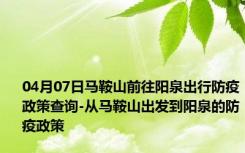 04月07日马鞍山前往阳泉出行防疫政策查询-从马鞍山出发到阳泉的防疫政策